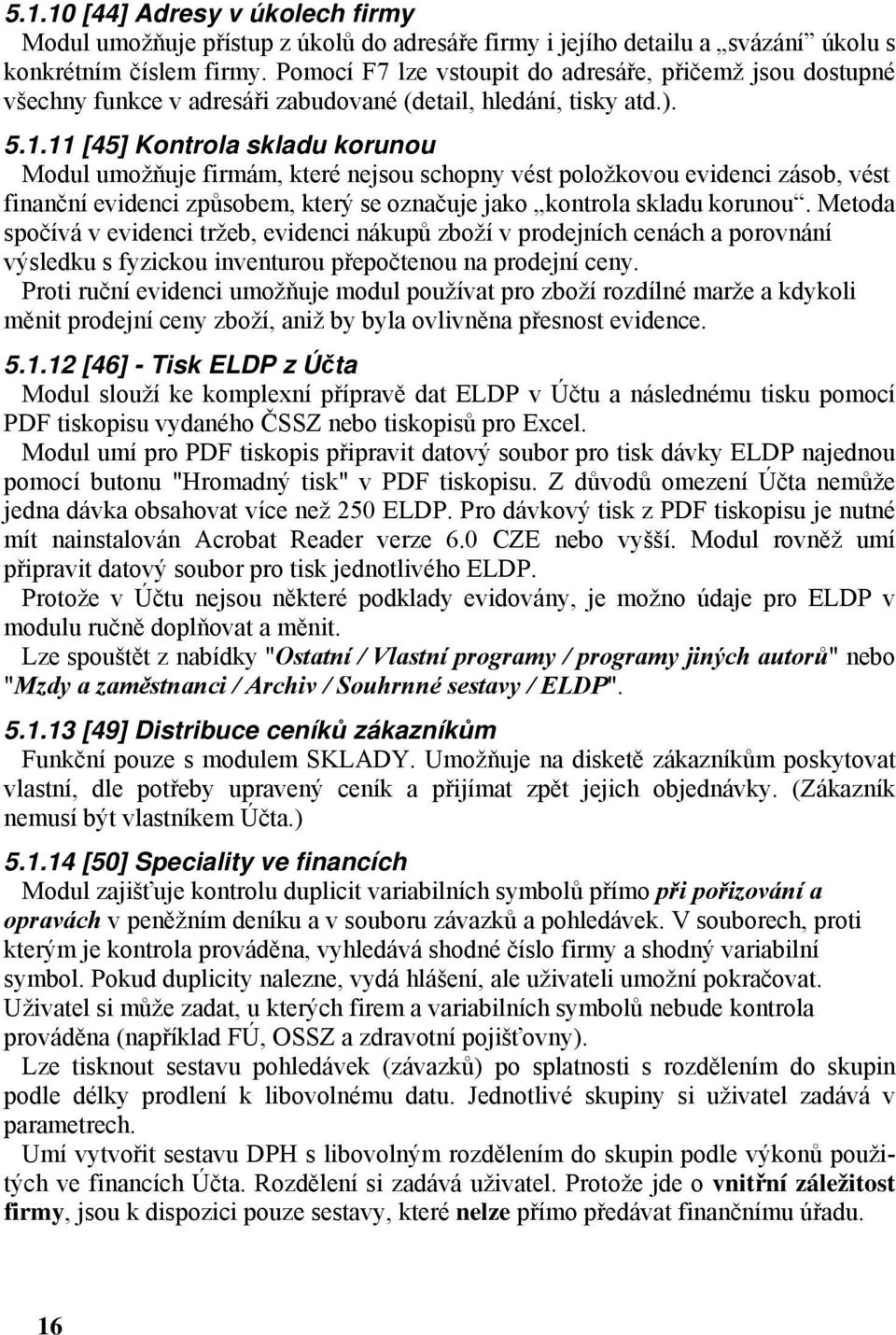 5.1.10 [44] Adresy v úkolech firmy
Modul umožňuje přístup z úkolů do adresáře firmy i jejího detailu a „svázání“ úkolu s konkrétním číslem firmy. Pomocí F7 lze vstoupit do adresáře, přičemž jsou dostupné všechny funkce v adresáři zabudované (detail, hledání, tisky atd.).

5.1.11 [45] Kontrola skladu korunou
Modul umožňuje firmám, které nejsou schopny vést položkovou evidenci zásob, vést finanční evidenci způsobem, který se označuje jako „kontrola skladu korunou“. Metoda spočívá v evidenci tržeb, evidenci nákupů zboží v prodejních cenách a porovnání výsledku s fyzickou inventurou přepočtenou na prodejní ceny.
Proti ruční evidenci umožňuje modul používat pro zboží rozdílné marže a kdykoli měnit prodejní ceny zboží, aniž by byla ovlivněna přesnost evidence.

5.1.12 [46] - Tisk ELDP z Účta
Modul slouží ke komplexní přípravě dat ELDP v Účtu a následnému tisku pomocí PDF tiskopisu vydaného ČSSZ nebo tiskopisů pro Excel.
Modul umí pro PDF tiskopis připravit datový soubor pro tisk dávky ELDP najednou pomocí butonu "Hromadný tisk" v PDF tiskopisu. Z důvodů omezení Účta nemůže jedna dávka obsahovat více než 250 ELDP. Pro dávkový tisk z PDF tiskopisu je nutné mít nainstalován Acrobat Reader verze 6.0 CZE nebo vyšší. Modul rovněž umí připravit datový soubor pro tisk jednotlivého ELDP.
Protože v Účtu nejsou některé podklady evidovány, je možno údaje pro ELDP v modulu ručně doplňovat a měnit.
Lze spouštět z nabídky "Ostatní / Vlastní programy / programy jiných autorů" nebo "Mzdy a zaměstnanci / Archiv / Souhrnné sestavy / ELDP".

5.1.13 [49] Distribuce ceníků zákazníkům
Funkční pouze s modulem SKLADY. Umožňuje na disketě zákazníkům poskytovat vlastní, dle potřeby upravený ceník a přijímat zpět jejich objednávky. (Zákazník nemusí být vlastníkem Účta.)

5.1.14 [50] Speciality ve financích
Modul zajišťuje kontrolu duplicit variabilních symbolů přímo při pořizování a opravách v peněžním deníku a v souboru závazků a pohledávek. V souborech, proti kterým je kontrola prováděna, vyhledává shodné číslo firmy a shodný variabilní symbol. Pokud duplicity nalezne, vydá hlášení, ale uživateli umožní pokračovat. Uživatel si může zadat, u kterých firem a variabilních symbolů nebude kontrola prováděna (například FÚ, OSSZ a zdravotní pojišťovny).
Lze tisknout sestavu pohledávek (závazků) po splatnosti s rozdělením do skupin podle délky prodlení k libovolnému datu. Jednotlivé skupiny si uživatel zadává v parametrech.
Umí vytvořit sestavu DPH s libovolným rozdělením do skupin podle výkonů použitých ve financích Účta. Rozdělení si zadává uživatel. Protože jde o vnitřní záležitost firmy, jsou k dispozici pouze sestavy, které nelze přímo předávat finančnímu úřadu.

16